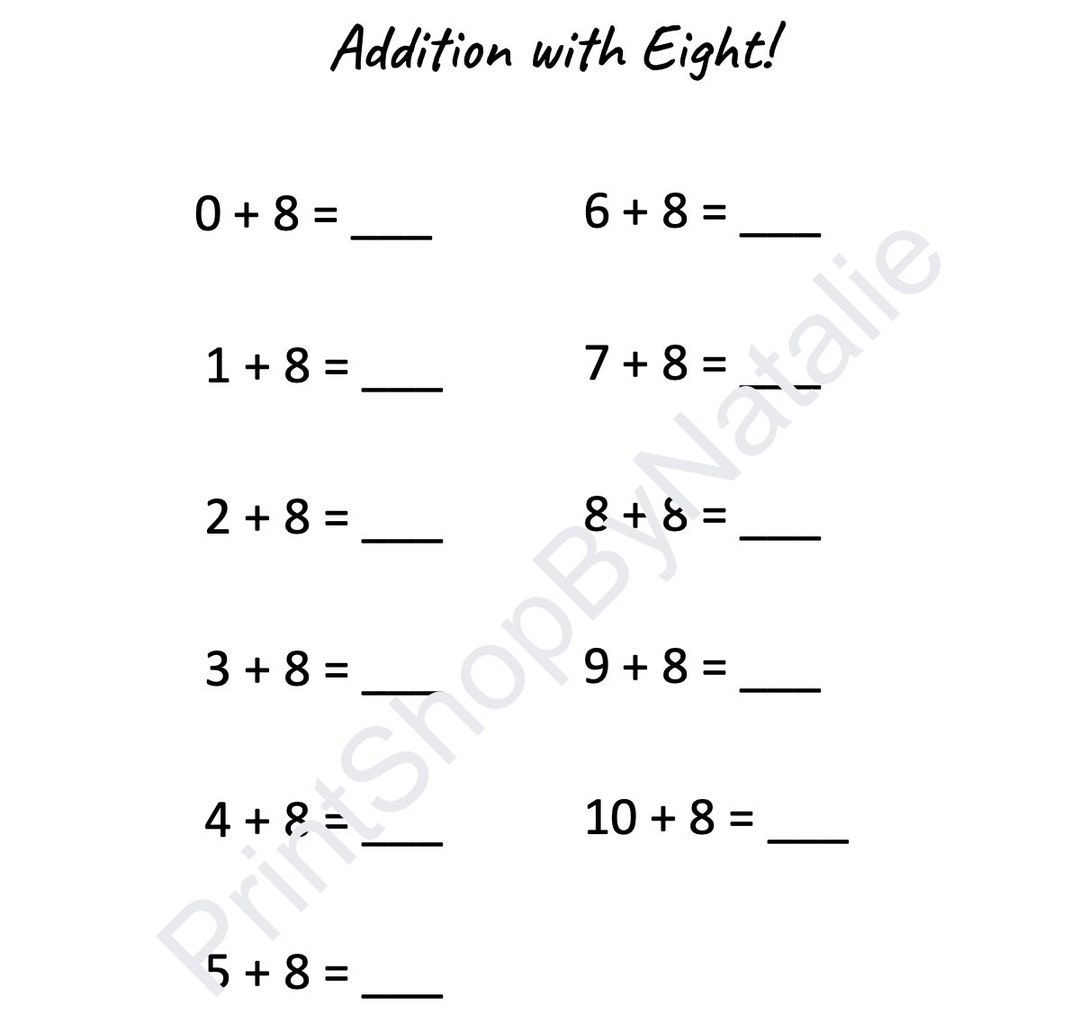 Addition with Eight!

$0 + 8 =$ ___

$1 + 8 =$ ___

$2 + 8 =$ ___

$3 + 8 =$ ___

$4 + 8 =$ ___

$5 + 8 =$ ___

$6 + 8 =$ ___

$7 + 8 =$ ___

$8 + 8 =$ ___

$9 + 8 =$ ___

$10 + 8 =$ ___

PrintShopByNatalie